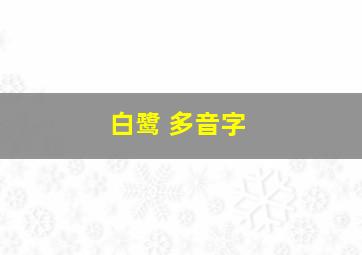 白鹭 多音字